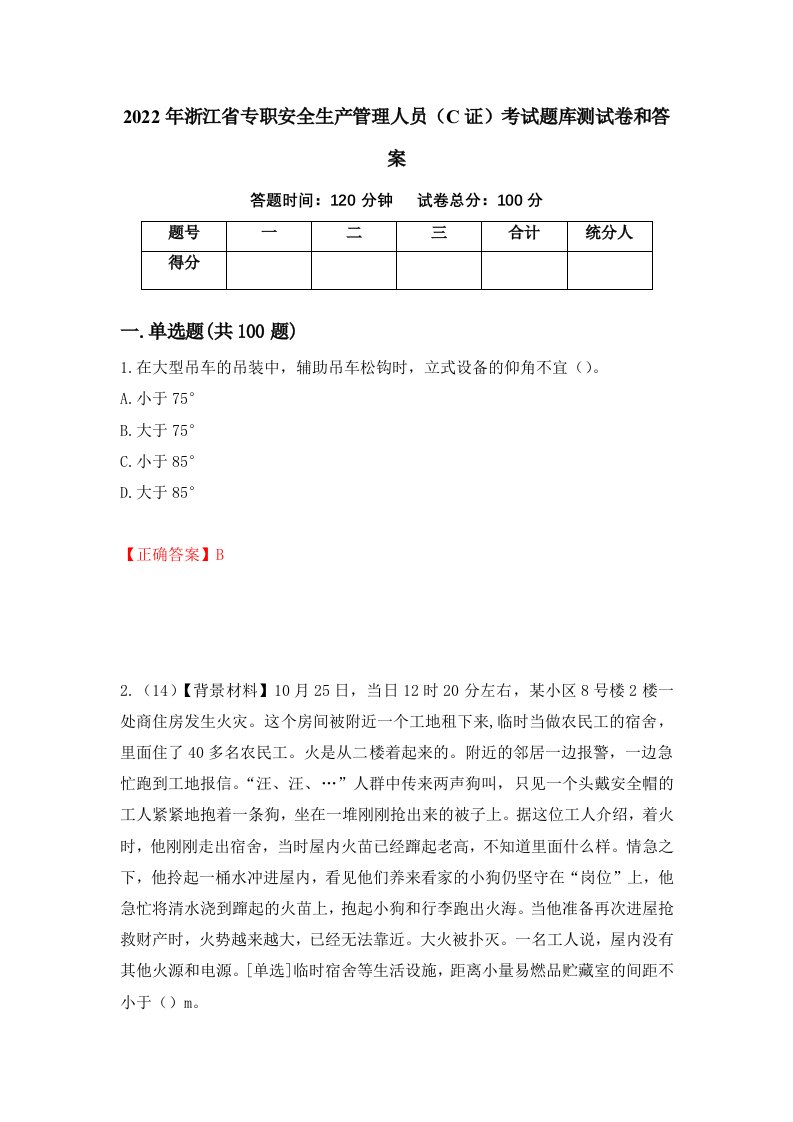 2022年浙江省专职安全生产管理人员（C证）考试题库测试卷和答案

答题时间：120分钟　试卷总分：100分

| 题号 | 一 | 二 | 三 | 合计 | 统分人 |
|---|---|---|---|---|---|
| 得分 | | | | | |

一.单选题(共100题)

1.在大型吊车的吊装中，辅助吊车松钩时，立式设备的仰角不宜（）。

A.小于75°

B.大于75°

C.小于85°

D.大于85°

【正确答案】B

2.（14）【背景材料】10月25日，当日12时20分左右，某小区8号楼2楼一处商住房发生火灾。这个房间被附近一个工地租下来,临时当做农民工的宿舍，里面住了40多名农民工。火是从二楼着起来的。附近的邻居一边报警，一边急忙跑到工地报信。“汪、汪、…”人群中传来两声狗叫，只见一个头戴安全帽的工人紧紧地抱着一条狗，坐在一堆刚刚抢出来的被子上。据这位工人介绍，着火时，他刚刚走出宿舍，当时屋内火苗已经蹿起老高，不知道里面什么样。情急之下，他拎起一桶水冲进屋内，看见他们养来看家的小狗仍坚守在“岗位”上，他急忙将清水浇到蹿起的火苗上，抱起小狗和行李跑出火海。当他准备再次进屋抢救财产时，火势越来越大，已经无法靠近。大火被扑灭。一名工人说，屋内没有其他火源和电源。[单选]临时宿舍等生活设施，距离小量易燃品贮藏室的间距不小于（）m。